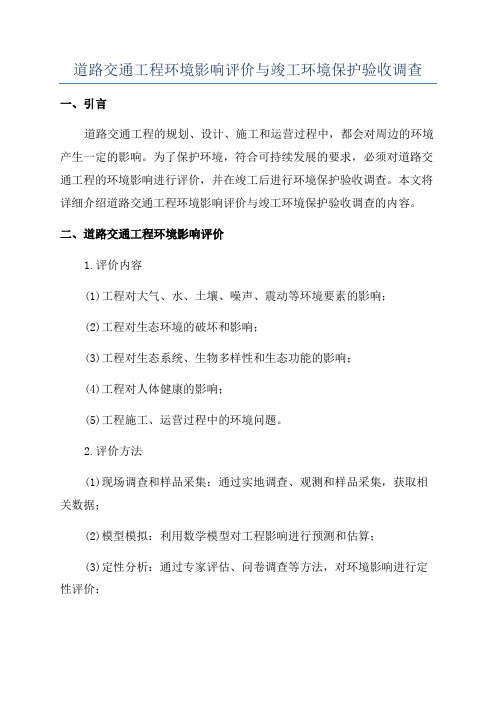 道路交通工程环境影响评价与竣工环境保护验收调查

一、引言

道路交通工程的规划、设计、施工和运营过程中，都会对周边的环境产生一定的影响。为了保护环境，符合可持续发展的要求，必须对道路交通工程的环境影响进行评价，并在竣工后进行环境保护验收调查。本文将详细介绍道路交通工程环境影响评价与竣工环境保护验收调查的内容。

二、道路交通工程环境影响评价

1.评价内容

(1)工程对大气、水、土壤、噪声、震动等环境要素的影响；

(2)工程对生态环境的破坏和影响；

(3)工程对生态系统、生物多样性和生态功能的影响；

(4)工程对人体健康的影响；

(5)工程施工、运营过程中的环境问题。

2.评价方法

(1)现场调查和样品采集：通过实地调查、观测和样品采集，获取相关数据；

(2)模型模拟：利用数学模型对工程影响进行预测和估算；

(3)定性分析：通过专家评估、问卷调查等方法，对环境影响进行定性评价；